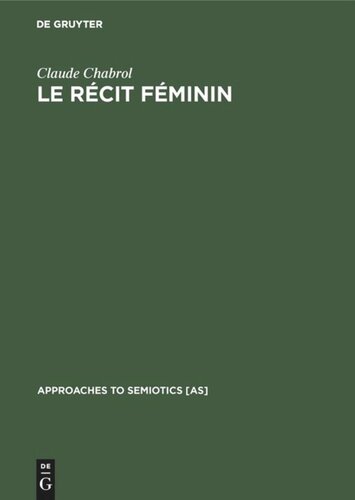 DE GRUYTER

Claude Chabrol
LE RÉCIT FÉMININ

APPROACHES TO SEMIOTICS [AS]

DE
G